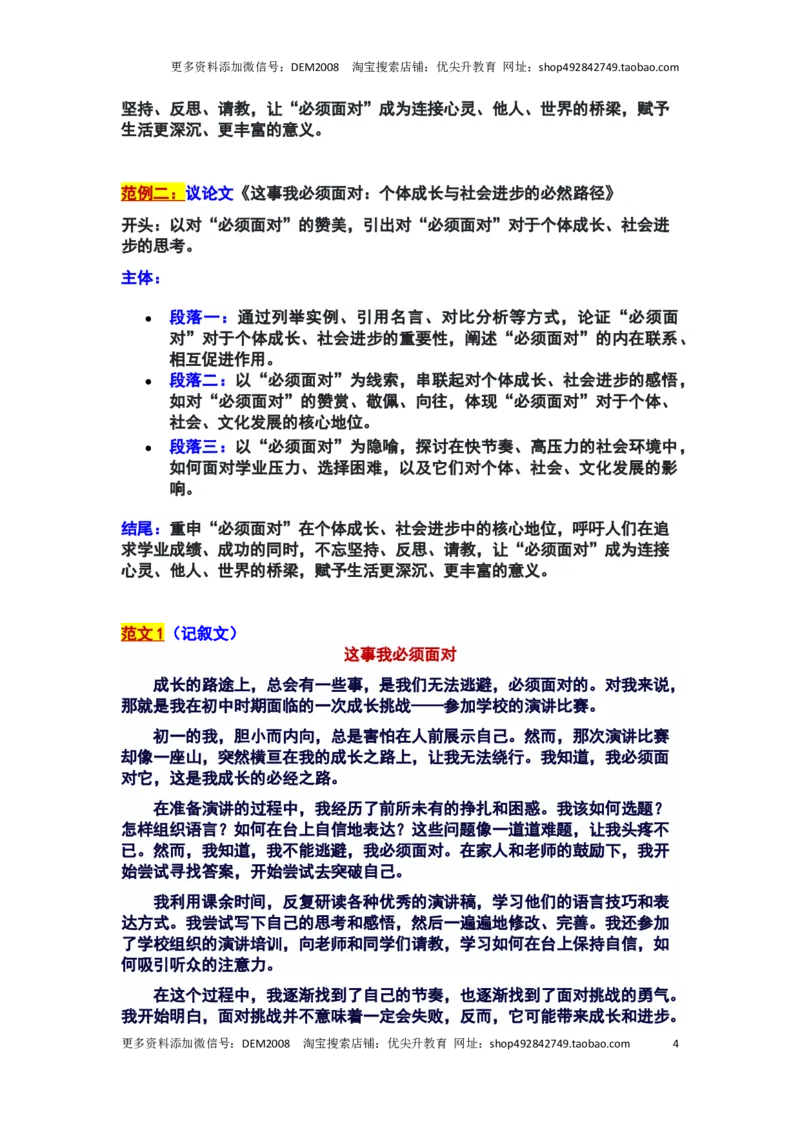 更多资料添加微信号：DEM2008 淘宝搜索店铺：优尖升教育 网址：shop492842749.taobao.com

坚持、反思、请教，让“必须面对”成为连接心灵、他人、世界的桥梁，赋予生活更深沉、更丰富的意义。

范例二：议论文《这事我必须面对：个体成长与社会进步的必然路径》

开头：以对“必须面对”的赞美，引出对“必须面对”对于个体成长、社会进步的思考。

主体：

• 段落一：通过列举实例、引用名言、对比分析等方式，论证“必须面对”对于个体成长、社会进步的重要性，阐述“必须面对”的内在联系、相互促进作用。
• 段落二：以“必须面对”为线索，串联起对个体成长、社会进步的感悟，如对“必须面对”的赞赏、敬佩、向往，体现“必须面对”对于个体、社会、文化发展的核心地位。
• 段落三：以“必须面对”为隐喻，探讨在快节奏、高压力的社会环境中，如何面对学业压力、选择困难，以及它们对个体、社会、文化发展的影响。

结尾：重申“必须面对”在个体成长、社会进步中的核心地位，呼吁人们在追求学业成绩、成功的同时，不忘坚持、反思、请教，让“必须面对”成为连接心灵、他人、世界的桥梁，赋予生活更深沉、更丰富的意义。

范文 1（记叙文）

这事我必须面对

成长的路途上，总会有一些事，是我们无法逃避，必须面对的。对我来说，那就是我在初中时期面临的一次成长挑战——参加学校的演讲比赛。

初一的我，胆小而内向，总是害怕在人前展示自己。然而，那次演讲比赛却像一座山，突然横亘在我的成长之路上，让我无法绕行。我知道，我必须面对它，这是我成长的必经之路。

在准备演讲的过程中，我经历了前所未有的挣扎和困惑。我该如何选题？怎样组织语言？如何在台上自信地表达？这些问题像一道道难题，让我头疼不已。然而，我知道，我不能逃避，我必须面对。在家人和老师的鼓励下，我开始尝试寻找答案，开始尝试去突破自己。

我利用课余时间，反复研读各种优秀的演讲稿，学习他们的语言技巧和表达方式。我尝试写下自己的思考和感悟，然后一遍遍地修改、完善。我还参加了学校组织的演讲培训，向老师和同学们请教，学习如何在台上保持自信，如何吸引听众的注意力。

在这个过程中，我逐渐找到了自己的节奏，也逐渐找到了面对挑战的勇气。我开始明白，面对挑战并不意味着一定会失败，反而，它可能带来成长和进步。

更多资料添加微信号：DEM2008 淘宝搜索店铺：优尖升教育 网址：shop492842749.taobao.com 4